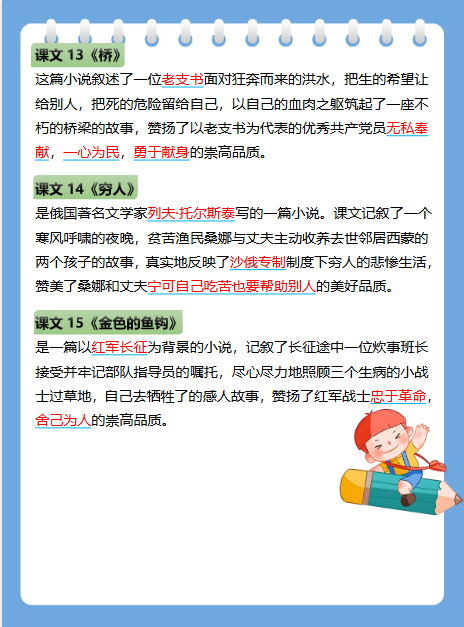 课文 13《桥》

这篇小说叙述了一位老支书面对狂奔而来的洪水，把生的希望让给别人，把死的危险留给自己，以自己的血肉之躯筑起了一座不朽的桥梁的故事，赞扬了以老支书为代表的优秀共产党员无私奉献，一心为民，勇于献身的崇高品质。

课文 14《穷人》

是俄国著名文学家列夫·托尔斯泰写的一篇小说。课文记叙了一个寒风呼啸的夜晚，贫苦渔民桑娜与丈夫主动收养去世邻居西蒙的两个孩子的故事，真实地反映了沙俄专制制度下穷人的悲惨生活，赞美了桑娜和丈夫宁可自己吃苦也要帮助别人的美好品质。

课文 15《金色的鱼钩》

是一篇以红军长征为背景的小说，记叙了长征途中一位炊事班长接受并牢记部队指导员的嘱托，尽心尽力地照顾三个生病的小战士过草地，自己去牺牲了的感人故事，赞扬了红军战士忠于革命，舍己为人的崇高品质。